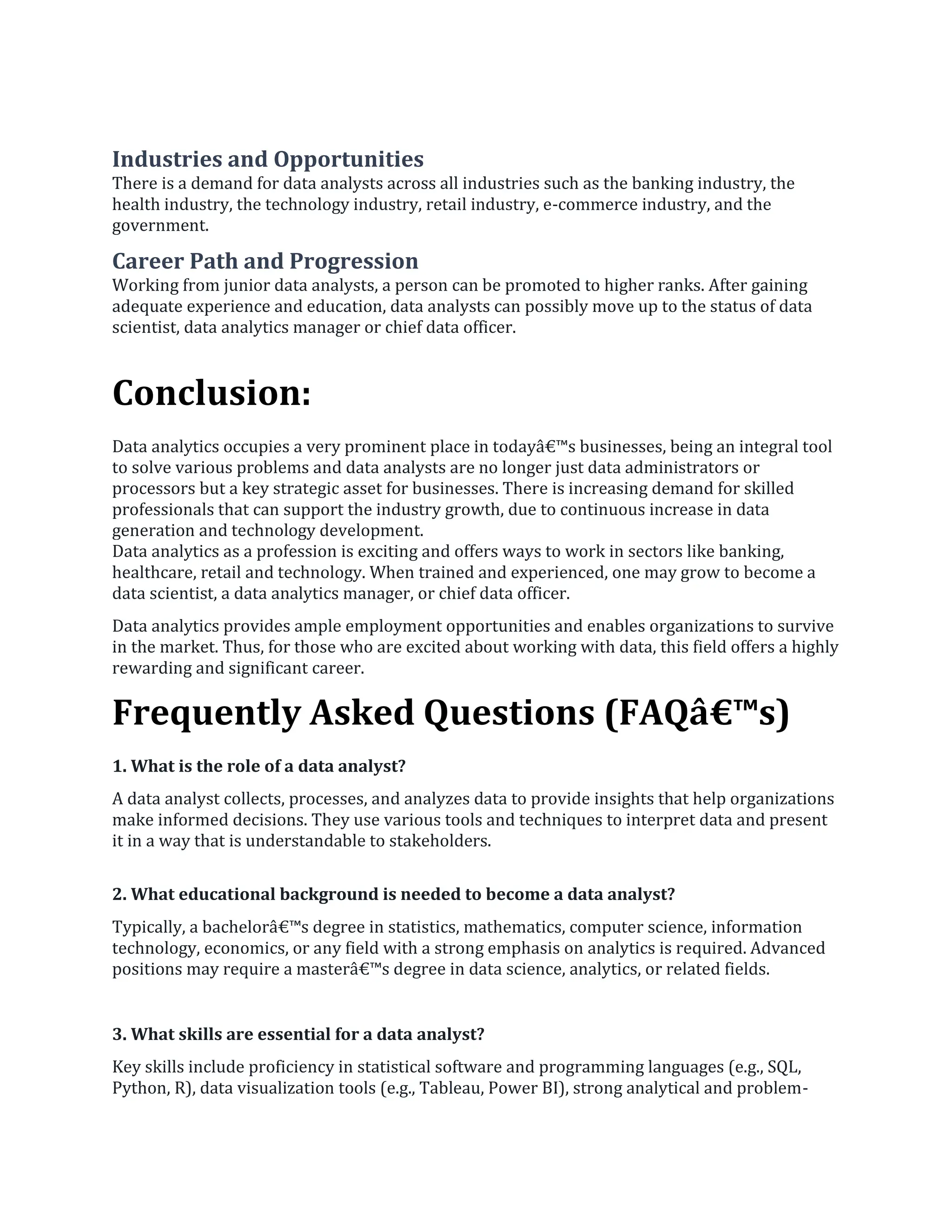 Industries and Opportunities
There is a demand for data analysts across all industries such as the banking industry, the health industry, the technology industry, retail industry, e-commerce industry, and the government.

Career Path and Progression
Working from junior data analysts, a person can be promoted to higher ranks. After gaining adequate experience and education, data analysts can possibly move up to the status of data scientist, data analytics manager or chief data officer.

Conclusion:

Data analytics occupies a very prominent place in todayâ€™s businesses, being an integral tool to solve various problems and data analysts are no longer just data administrators or processors but a key strategic asset for businesses. There is increasing demand for skilled professionals that can support the industry growth, due to continuous increase in data generation and technology development.
Data analytics as a profession is exciting and offers ways to work in sectors like banking, healthcare, retail and technology. When trained and experienced, one may grow to become a data scientist, a data analytics manager, or chief data officer.

Data analytics provides ample employment opportunities and enables organizations to survive in the market. Thus, for those who are excited about working with data, this field offers a highly rewarding and significant career.

Frequently Asked Questions (FAQâ€™s)

1. What is the role of a data analyst?

A data analyst collects, processes, and analyzes data to provide insights that help organizations make informed decisions. They use various tools and techniques to interpret data and present it in a way that is understandable to stakeholders.

2. What educational background is needed to become a data analyst?

Typically, a bachelorâ€™s degree in statistics, mathematics, computer science, information technology, economics, or any field with a strong emphasis on analytics is required. Advanced positions may require a masterâ€™s degree in data science, analytics, or related fields.

3. What skills are essential for a data analyst?

Key skills include proficiency in statistical software and programming languages (e.g., SQL, Python, R), data visualization tools (e.g., Tableau, Power BI), strong analytical and problem-